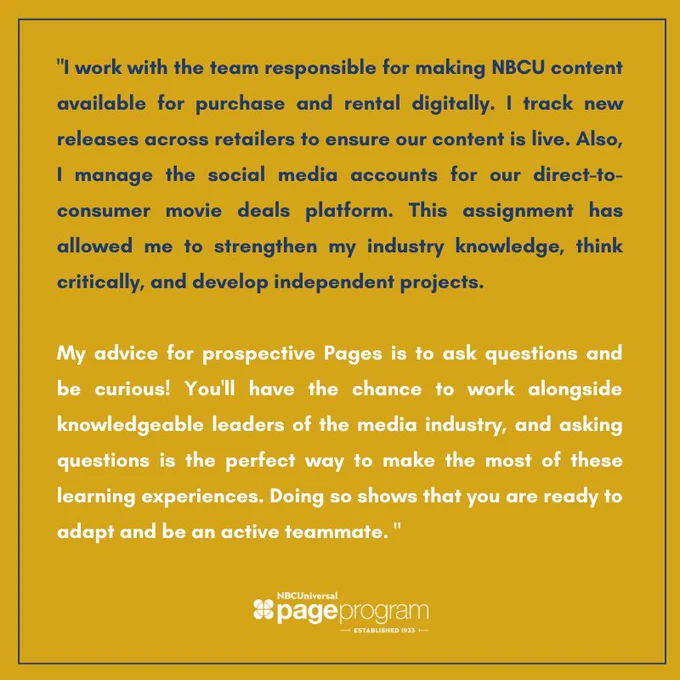 "I work with the team responsible for making NBCU content available for purchase and rental digitally. I track new releases across retailers to ensure our content is live. Also, I manage the social media accounts for our direct-to-consumer movie deals platform. This assignment has allowed me to strengthen my industry knowledge, think critically, and develop independent projects.

My advice for prospective Pages is to ask questions and be curious! You'll have the chance to work alongside knowledgeable leaders of the media industry, and asking questions is the perfect way to make the most of these learning experiences. Doing so shows that you are ready to adapt and be an active teammate. "

NBCUniversal
pageprogram
ESTABLISHED 1933